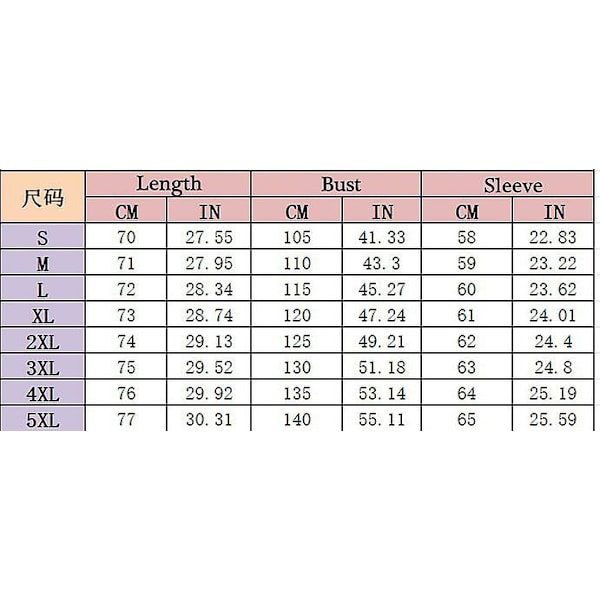 | 尺码 | Length | | Bust | | Sleeve | |
|---|---|---|---|---|---|---|
| | CM | IN | CM | IN | CM | IN |
| S | 70 | 27.55 | 105 | 41.33 | 58 | 22.83 |
| M | 71 | 27.95 | 110 | 43.3 | 59 | 23.22 |
| L | 72 | 28.34 | 115 | 45.27 | 60 | 23.62 |
| XL | 73 | 28.74 | 120 | 47.24 | 61 | 24.01 |
| 2XL | 74 | 29.13 | 125 | 49.21 | 62 | 24.4 |
| 3XL | 75 | 29.52 | 130 | 51.18 | 63 | 24.8 |
| 4XL | 76 | 29.92 | 135 | 53.14 | 64 | 25.19 |
| 5XL | 77 | 30.31 | 140 | 55.11 | 65 | 25.59 |